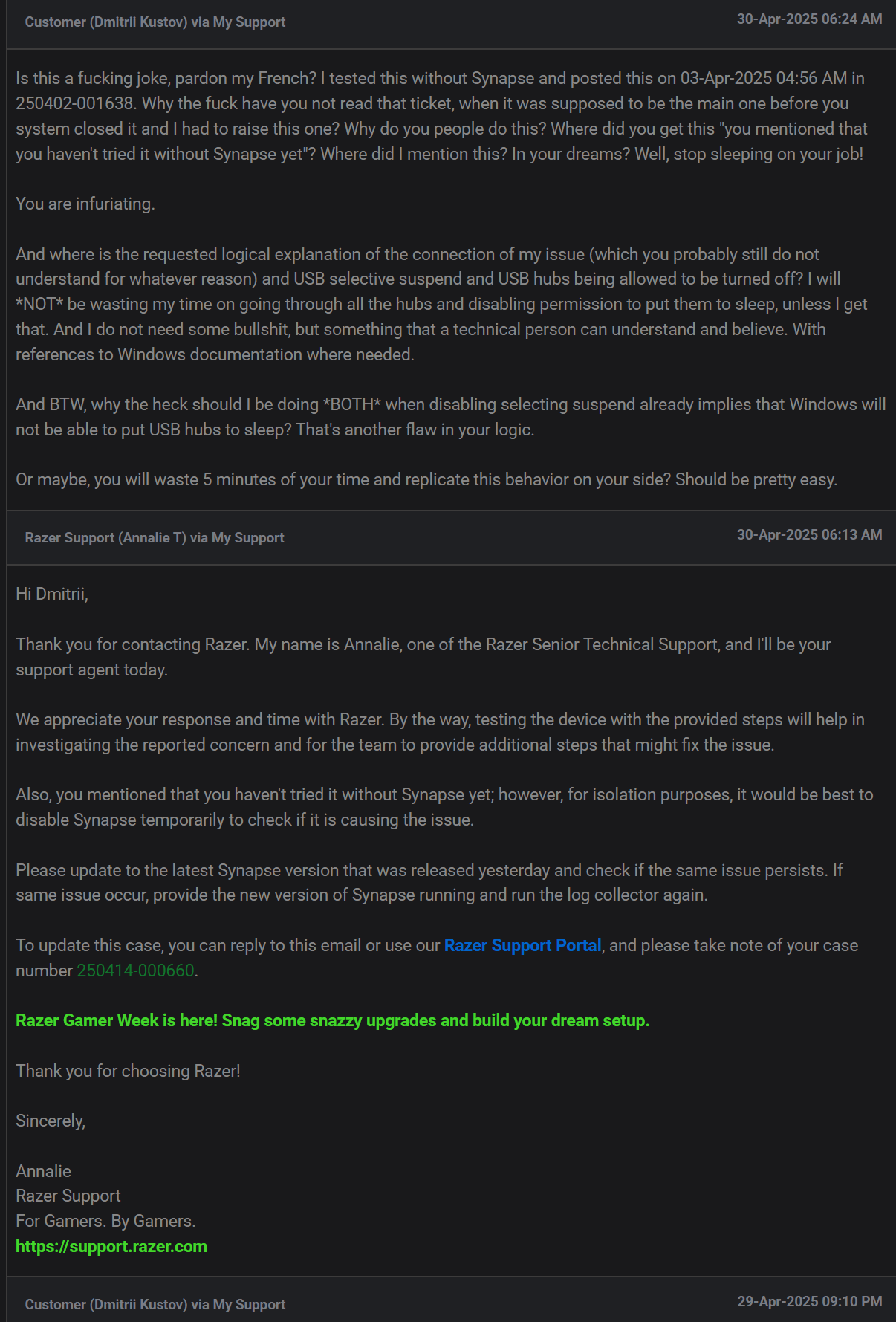 Customer (Dmitrii Kustov) via My Support
30-Apr-2025 06:24 AM

Is this a fucking joke, pardon my French? I tested this without Synapse and posted this on 03-Apr-2025 04:56 AM in 250402-001638. Why the fuck have you not read that ticket, when it was supposed to be the main one before you system closed it and I had to raise this one? Why do you people do this? Where did you get this "you mentioned that you haven't tried it without Synapse yet"? Where did I mention this? In your dreams? Well, stop sleeping on your job!

You are infuriating.

And where is the requested logical explanation of the connection of my issue (which you probably still do not understand for whatever reason) and USB selective suspend and USB hubs being allowed to be turned off? I will *NOT* be wasting my time on going through all the hubs and disabling permission to put them to sleep, unless I get that. And I do not need some bullshit, but something that a technical person can understand and believe. With references to Windows documentation where needed.

And BTW, why the heck should I be doing *BOTH* when disabling selecting suspend already implies that Windows will not be able to put USB hubs to sleep? That's another flaw in your logic.

Or maybe, you will waste 5 minutes of your time and replicate this behavior on your side? Should be pretty easy.

Razer Support (Annalie T) via My Support
30-Apr-2025 06:13 AM

Hi Dmitrii,

Thank you for contacting Razer. My name is Annalie, one of the Razer Senior Technical Support, and I'll be your support agent today.

We appreciate your response and time with Razer. By the way, testing the device with the provided steps will help in investigating the reported concern and for the team to provide additional steps that might fix the issue.

Also, you mentioned that you haven't tried it without Synapse yet; however, for isolation purposes, it would be best to disable Synapse temporarily to check if it is causing the issue.

Please update to the latest Synapse version that was released yesterday and check if the same issue persists. If same issue occur, provide the new version of Synapse running and run the log collector again.

To update this case, you can reply to this email or use our Razer Support Portal, and please take note of your case number 250414-000660.

Razer Gamer Week is here! Snag some snazzy upgrades and build your dream setup.

Thank you for choosing Razer!

Sincerely,

Annalie
Razer Support
For Gamers. By Gamers.
https://support.razer.com

Customer (Dmitrii Kustov) via My Support
29-Apr-2025 09:10 PM